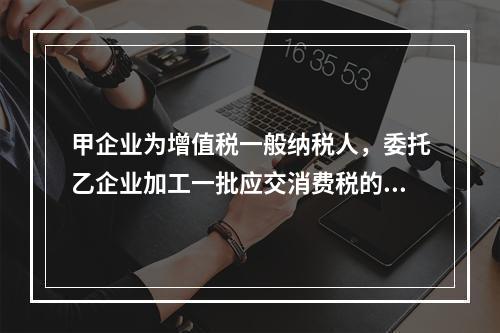 16 35 53

甲企业为增值税一般纳税人，委托乙企业加工一批应交消费税的...